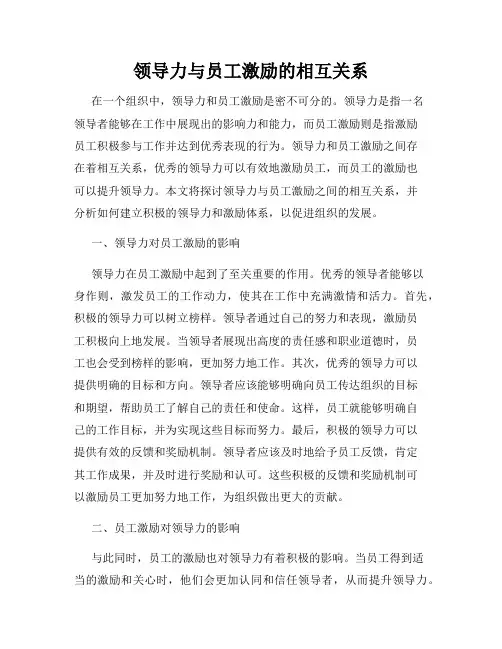 领导力与员工激励的相互关系

在一个组织中，领导力和员工激励是密不可分的。领导力是指一名领导者能够在工作中展现出的影响力和能力，而员工激励则是指激励员工积极参与工作并达到优秀表现的行为。领导力和员工激励之间存在着相互关系，优秀的领导力可以有效地激励员工，而员工的激励也可以提升领导力。本文将探讨领导力与员工激励之间的相互关系，并分析如何建立积极的领导力和激励体系，以促进组织的发展。

一、领导力对员工激励的影响

领导力在员工激励中起到了至关重要的作用。优秀的领导者能够以身作则，激发员工的工作动力，使其在工作中充满激情和活力。首先，积极的领导力可以树立榜样。领导者通过自己的努力和表现，激励员工积极向上地发展。当领导者展现出高度的责任感和职业道德时，员工也会受到榜样的影响，更加努力地工作。其次，优秀的领导力可以提供明确的目标和方向。领导者应该能够明确向员工传达组织的目标和期望，帮助员工了解自己的责任和使命。这样，员工就能够明确自己的工作目标，并为实现这些目标而努力。最后，积极的领导力可以提供有效的反馈和奖励机制。领导者应该及时地给予员工反馈，肯定其工作成果，并及时进行奖励和认可。这些积极的反馈和奖励机制可以激励员工更加努力地工作，为组织做出更大的贡献。

二、员工激励对领导力的影响

与此同时，员工的激励也对领导力有着积极的影响。当员工得到适当的激励和关心时，他们会更加认同和信任领导者，从而提升领导力。